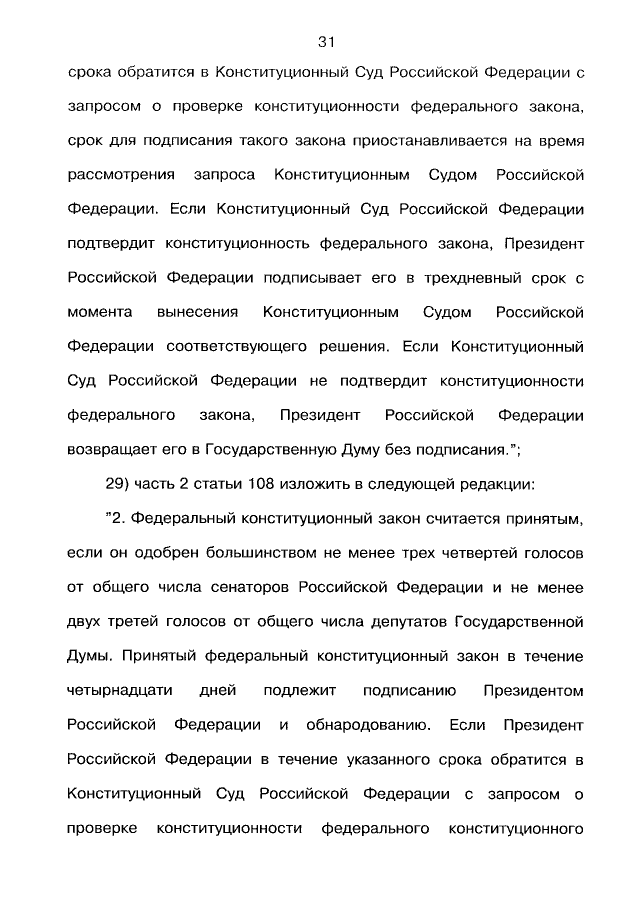 31

срока обратится в Конституционный Суд Российской Федерации с запросом о проверке конституционности федерального закона, срок для подписания такого закона приостанавливается на время рассмотрения запроса Конституционным Судом Российской Федерации. Если Конституционный Суд Российской Федерации подтвердит конституционность федерального закона, Президент Российской Федерации подписывает его в трехдневный срок с момента вынесения Конституционным Судом Российской Федерации соответствующего решения. Если Конституционный Суд Российской Федерации не подтвердит конституционности федерального закона, Президент Российской Федерации возвращает его в Государственную Думу без подписания.";

29) часть 2 статьи 108 изложить в следующей редакции:

"2. Федеральный конституционный закон считается принятым, если он одобрен большинством не менее трех четвертей голосов от общего числа сенаторов Российской Федерации и не менее двух третей голосов от общего числа депутатов Государственной Думы. Принятый федеральный конституционный закон в течение четырнадцати дней подлежит подписанию Президентом Российской Федерации и обнародованию. Если Президент Российской Федерации в течение указанного срока обратится в Конституционный Суд Российской Федерации с запросом о проверке конституционности федерального конституционного